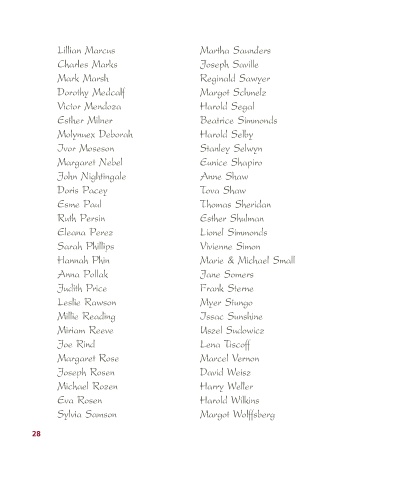 Lillian Marcus
Charles Marks
Mark Marsh
Dorothy Medcalf
Victor Mendoza
Esther Milner
Molynuex Deborah
Ivor Moseson
Margaret Nebel
John Nightingale
Doris Pacey
Esme Paul
Ruth Persin
Eleana Perez
Sarah Phillips
Hannah Phin
Anna Pollak
Judith Price
Leslie Rawson
Millie Reading
Miriam Reeve
Joe Rind
Margaret Rose
Joseph Rosen
Michael Rozen
Eva Rosen
Sylvia Samson

Martha Saunders
Joseph Saville
Reginald Sawyer
Margot Schmelz
Harold Segal
Beatrice Simmonds
Harold Selby
Stanley Selwyn
Eunice Shapiro
Anne Shaw
Tova Shaw
Thomas Sheridan
Esther Shulman
Lionel Simmonds
Vivienne Simon
Marie & Michael Small
Jane Somers
Frank Sterne
Myer Stungo
Issac Sunshine
Uszel Sudowicz
Lena Tiscoff
Marcel Vernon
David Weisz
Harry Weller
Harold Wilkins
Margot Wolffsberg

28